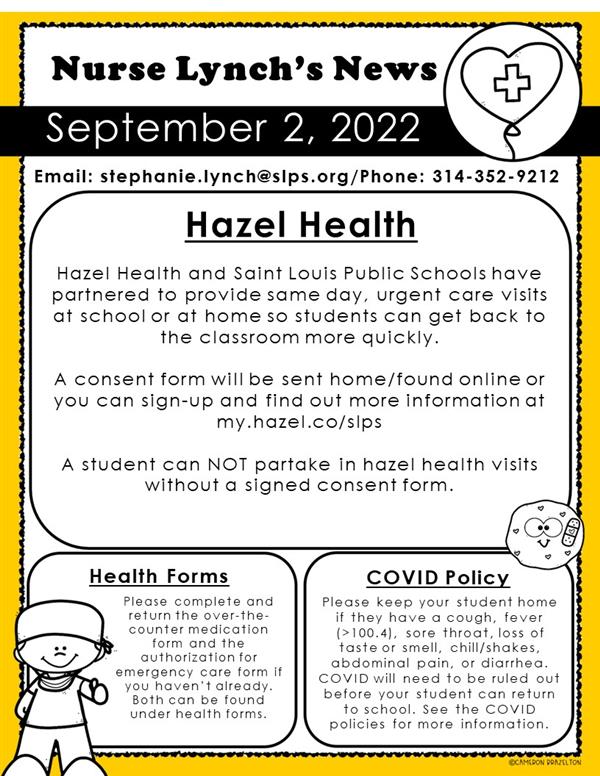 Nurse Lynch's News

September 2, 2022

Email: stephanie.lynch@slps.org/Phone: 314-352-9212

Hazel Health

Hazel Health and Saint Louis Public Schools have partnered to provide same day, urgent care visits at school or at home so students can get back to the classroom more quickly.

A consent form will be sent home/found online or you can sign-up and find out more information at my.hazel.co/slps

A student can NOT partake in hazel health visits without a signed consent form.

Health Forms

Please complete and return the over-the-counter medication form and the authorization for emergency care form if you haven't already. Both can be found under health forms.

COVID Policy

Please keep your student home if they have a cough, fever (>100.4), sore throat, loss of taste or smell, chill/shakes, abdominal pain, or diarrhea. COVID will need to be ruled out before your student can return to school. See the COVID policies for more information.

©CAMERON BRAZELTON